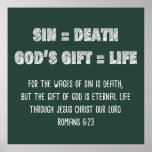 SIN = DEATH
GOD'S GIFT = LIFE

FOR THE WAGES OF SIN IS DEATH;
BUT THE GIFT OF GOD IS ETERNAL LIFE
THROUGH JESUS CHRIST OUR LORD.
ROMANS 6:23